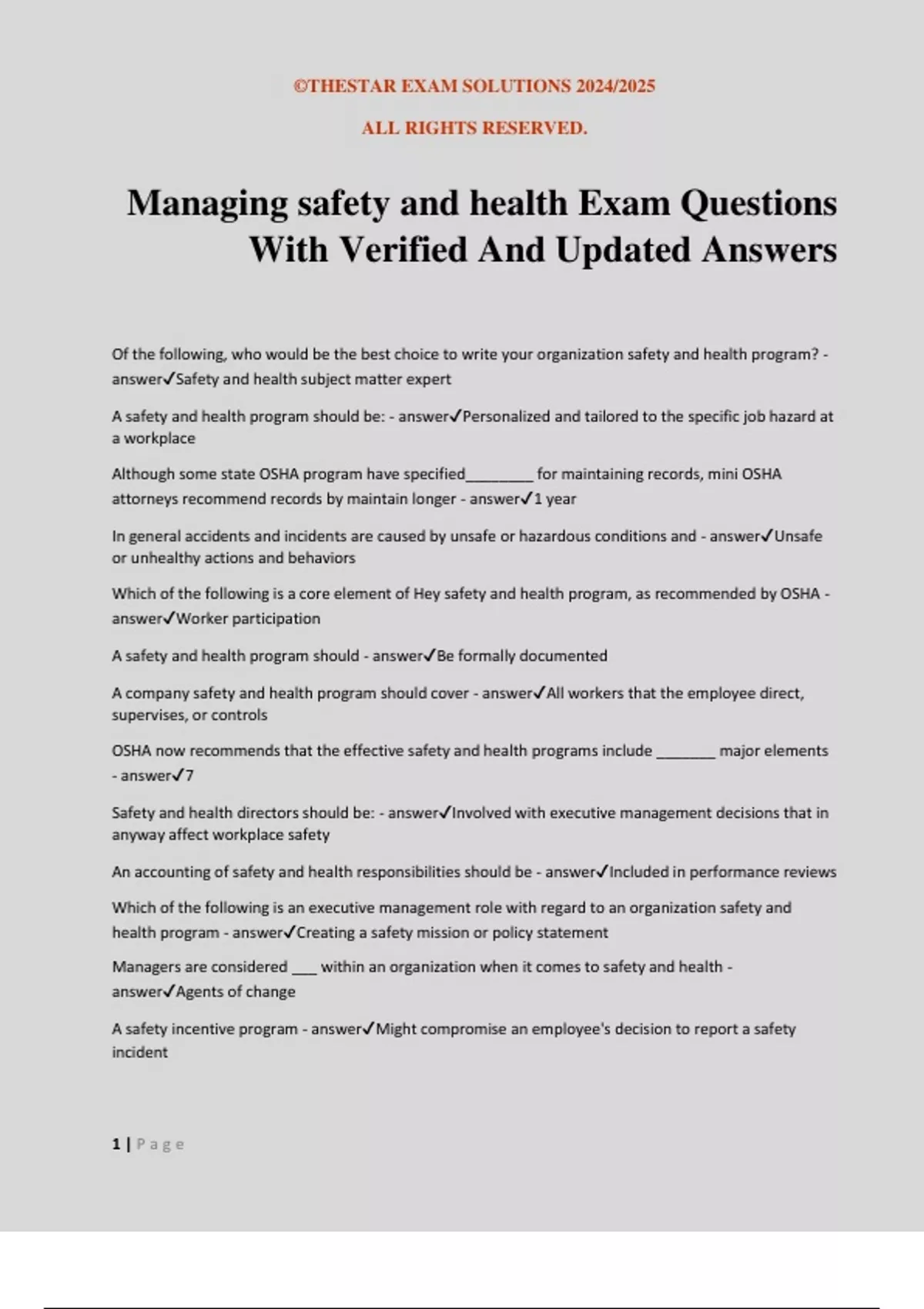 ©THESTAR EXAM SOLUTIONS 2024/2025

ALL RIGHTS RESERVED.

Managing safety and health Exam Questions With Verified And Updated Answers

Of the following, who would be the best choice to write your organization safety and health program? - answer✓Safety and health subject matter expert

A safety and health program should be: - answer✓Personalized and tailored to the specific job hazard at a workplace

Although some state OSHA program have specified________ for maintaining records, mini OSHA attorneys recommend records by maintain longer - answer✓1 year

In general accidents and incidents are caused by unsafe or hazardous conditions and - answer✓Unsafe or unhealthy actions and behaviors

Which of the following is a core element of Hey safety and health program, as recommended by OSHA - answer✓Worker participation

A safety and health program should - answer✓Be formally documented

A company safety and health program should cover - answer✓All workers that the employee direct, supervises, or controls

OSHA now recommends that the effective safety and health programs include _______ major elements - answer✓7

Safety and health directors should be: - answer✓Involved with executive management decisions that in anyway affect workplace safety

An accounting of safety and health responsibilities should be - answer✓Included in performance reviews

Which of the following is an executive management role with regard to an organization safety and health program - answer✓Creating a safety mission or policy statement

Managers are considered ___ within an organization when it comes to safety and health - answer✓Agents of change

A safety incentive program - answer✓Might compromise an employee's decision to report a safety incident

1 | Page